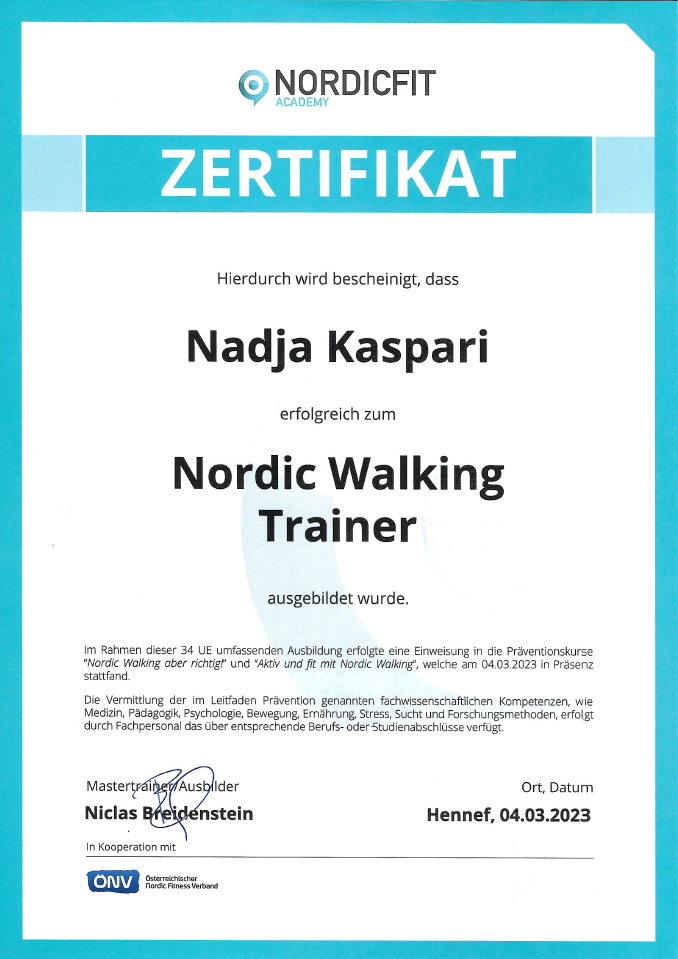 NORDICFIT
ACADEMY

ZERTIFIKAT

Hierdurch wird bescheinigt, dass

Nadja Kaspari

erfolgreich zum

Nordic Walking Trainer

ausgebildet wurde.

Im Rahmen dieser 34 UE umfassenden Ausbildung erfolgte eine Einweisung in die Präventionskurse "Nordic Walking aber richtig!" und "Aktiv und fit mit Nordic Walking", welche am 04.03.2023 in Präsenz stattfand.

Die Vermittlung der im Leitfaden Prävention genannten fachwissenschaftlichen Kompetenzen, wie Medizin, Pädagogik, Psychologie, Bewegung, Ernährung, Stress, Sucht und Forschungsmethoden, erfolgt durch Fachpersonal das über entsprechende Berufs- oder Studienabschlüsse verfügt.

Mastertrainer/Ausbilder
Niclas Breidenstein

Ort, Datum
Hennef, 04.03.2023

In Kooperation mit

ÖNV Österreichischer Nordic Fitness Verband